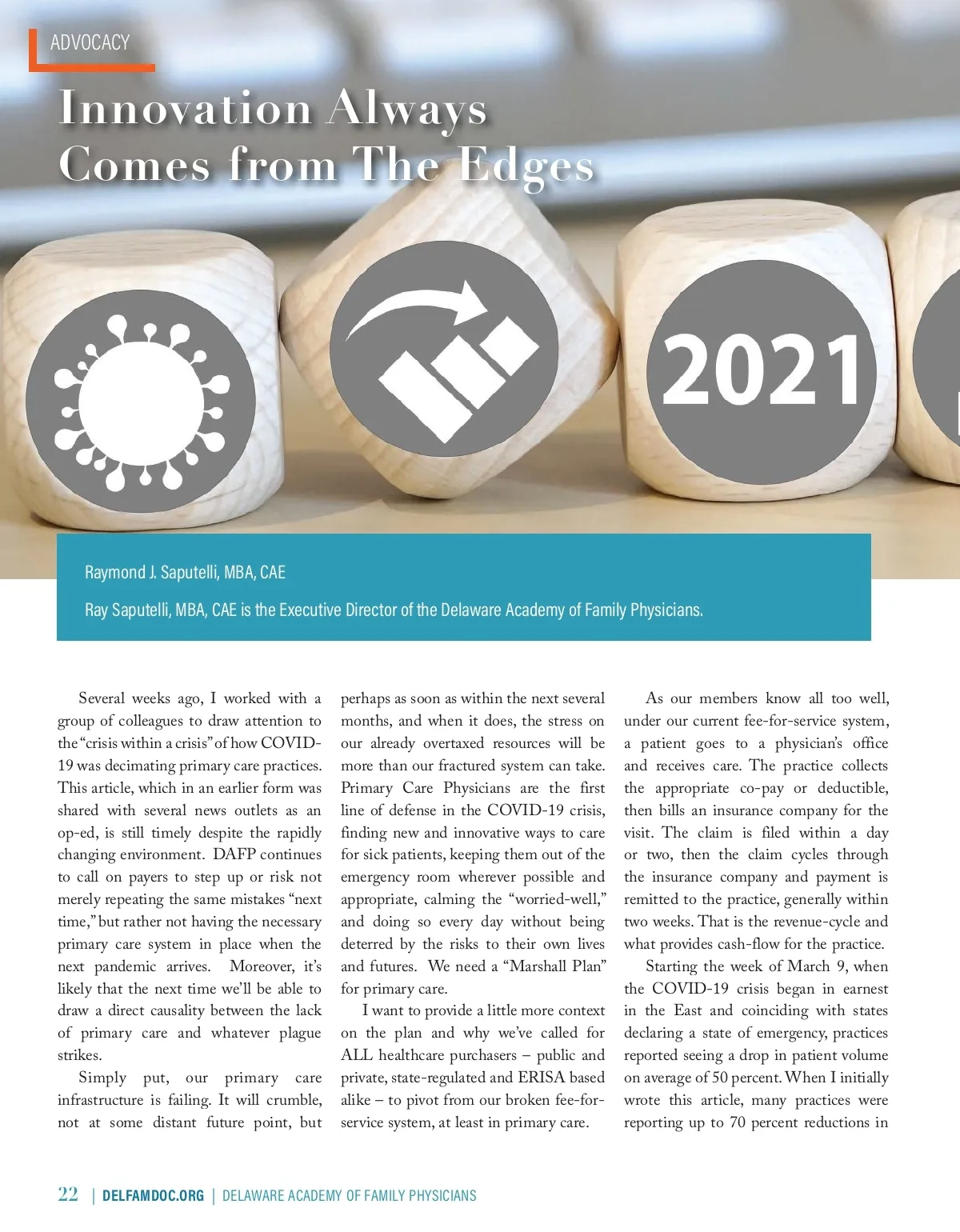 ADVOCACY

Innovation Always Comes from The Edges

2021

Raymond J. Saputelli, MBA, CAE

Ray Saputelli, MBA, CAE is the Executive Director of the Delaware Academy of Family Physicians.

Several weeks ago, I worked with a group of colleagues to draw attention to the "crisis within a crisis" of how COVID-19 was decimating primary care practices. This article, which in an earlier form was shared with several news outlets as an op-ed, is still timely despite the rapidly changing environment. DAFP continues to call on payers to step up or risk not merely repeating the same mistakes "next time," but rather not having the necessary primary care system in place when the next pandemic arrives. Moreover, it's likely that the next time we'll be able to draw a direct causality between the lack of primary care and whatever plague strikes.

Simply put, our primary care infrastructure is failing. It will crumble, not at some distant future point, but perhaps as soon as within the next several months, and when it does, the stress on our already overtaxed resources will be more than our fractured system can take. Primary Care Physicians are the first line of defense in the COVID-19 crisis, finding new and innovative ways to care for sick patients, keeping them out of the emergency room wherever possible and appropriate, calming the "worried-well," and doing so every day without being deterred by the risks to their own lives and futures. We need a "Marshall Plan" for primary care.

I want to provide a little more context on the plan and why we've called for ALL healthcare purchasers – public and private, state-regulated and ERISA based alike – to pivot from our broken fee-for-service system, at least in primary care.

As our members know all too well, under our current fee-for-service system, a patient goes to a physician's office and receives care. The practice collects the appropriate co-pay or deductible, then bills an insurance company for the visit. The claim is filed within a day or two, then the claim cycles through the insurance company and payment is remitted to the practice, generally within two weeks. That is the revenue-cycle and what provides cash-flow for the practice.

Starting the week of March 9, when the COVID-19 crisis began in earnest in the East and coinciding with states declaring a state of emergency, practices reported seeing a drop in patient volume on average of 50 percent. When I initially wrote this article, many practices were reporting up to 70 percent reductions in

22 | DELFAMDOC.ORG | DELAWARE ACADEMY OF FAMILY PHYSICIANS